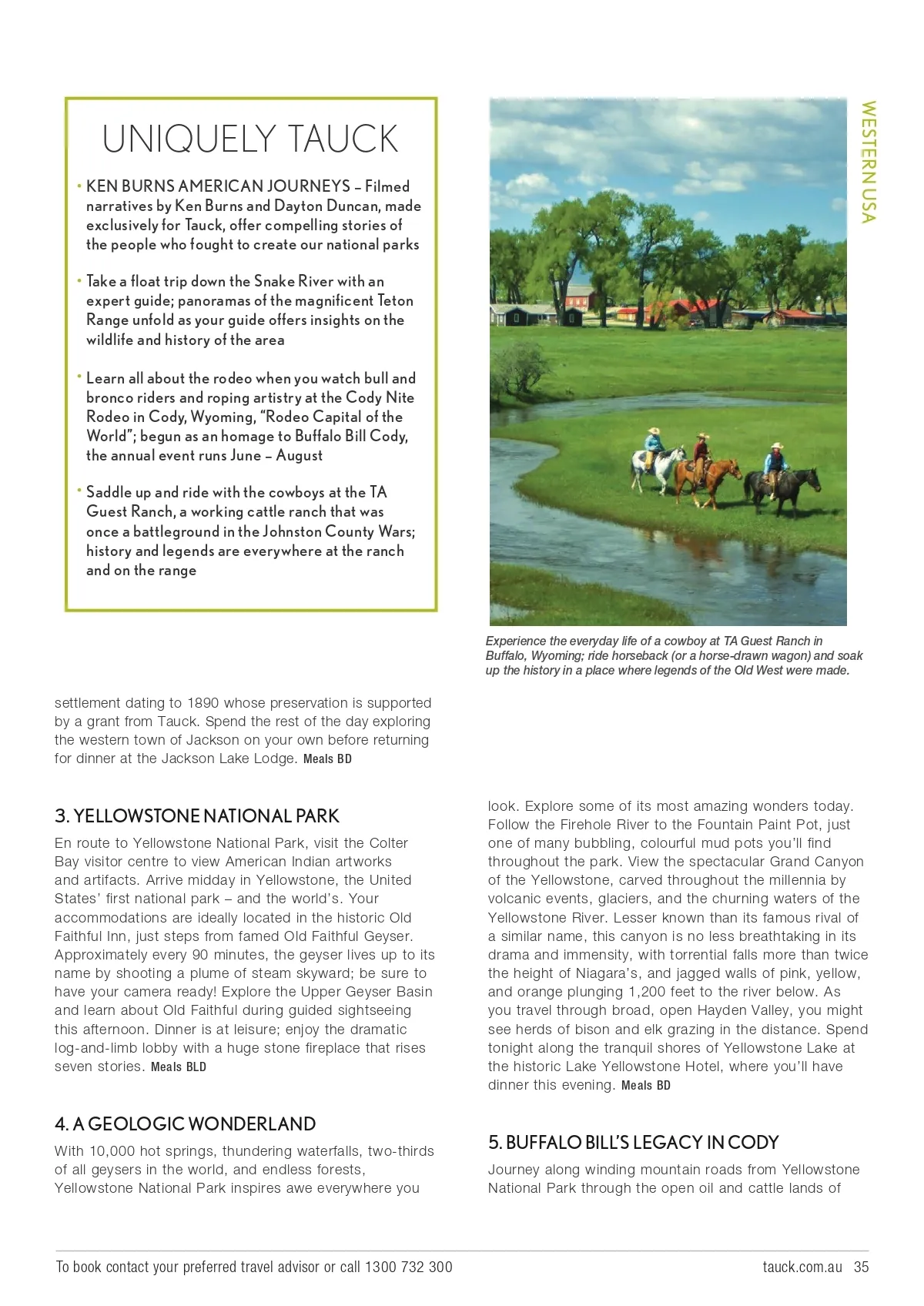 UNIQUELY TAUCK

• KEN BURNS AMERICAN JOURNEYS – Filmed narratives by Ken Burns and Dayton Duncan, made exclusively for Tauck, offer compelling stories of the people who fought to create our national parks

• Take a float trip down the Snake River with an expert guide; panoramas of the magnificent Teton Range unfold as your guide offers insights on the wildlife and history of the area

• Learn all about the rodeo when you watch bull and bronco riders and roping artistry at the Cody Nite Rodeo in Cody, Wyoming, "Rodeo Capital of the World"; begun as an homage to Buffalo Bill Cody, the annual event runs June – August

• Saddle up and ride with the cowboys at the TA Guest Ranch, a working cattle ranch that was once a battleground in the Johnston County Wars; history and legends are everywhere at the ranch and on the range

WESTERN USA

Experience the everyday life of a cowboy at TA Guest Ranch in Buffalo, Wyoming; ride horseback (or a horse-drawn wagon) and soak up the history in a place where legends of the Old West were made.

settlement dating to 1890 whose preservation is supported by a grant from Tauck. Spend the rest of the day exploring the western town of Jackson on your own before returning for dinner at the Jackson Lake Lodge. Meals BD

3. YELLOWSTONE NATIONAL PARK

En route to Yellowstone National Park, visit the Colter Bay visitor centre to view American Indian artworks and artifacts. Arrive midday in Yellowstone, the United States' first national park – and the world's. Your accommodations are ideally located in the historic Old Faithful Inn, just steps from famed Old Faithful Geyser. Approximately every 90 minutes, the geyser lives up to its name by shooting a plume of steam skyward; be sure to have your camera ready! Explore the Upper Geyser Basin and learn about Old Faithful during guided sightseeing this afternoon. Dinner is at leisure; enjoy the dramatic log-and-limb lobby with a huge stone fireplace that rises seven stories. Meals BLD

4. A GEOLOGIC WONDERLAND

With 10,000 hot springs, thundering waterfalls, two-thirds of all geysers in the world, and endless forests, Yellowstone National Park inspires awe everywhere you look. Explore some of its most amazing wonders today. Follow the Firehole River to the Fountain Paint Pot, just one of many bubbling, colourful mud pots you'll find throughout the park. View the spectacular Grand Canyon of the Yellowstone, carved throughout the millennia by volcanic events, glaciers, and the churning waters of the Yellowstone River. Lesser known than its famous rival of a similar name, this canyon is no less breathtaking in its drama and immensity, with torrential falls more than twice the height of Niagara's, and jagged walls of pink, yellow, and orange plunging 1,200 feet to the river below. As you travel through broad, open Hayden Valley, you might see herds of bison and elk grazing in the distance. Spend tonight along the tranquil shores of Yellowstone Lake at the historic Lake Yellowstone Hotel, where you'll have dinner this evening. Meals BD

5. BUFFALO BILL'S LEGACY IN CODY

Journey along winding mountain roads from Yellowstone National Park through the open oil and cattle lands of

To book contact your preferred travel advisor or call 1300 732 300

tauck.com.au 35